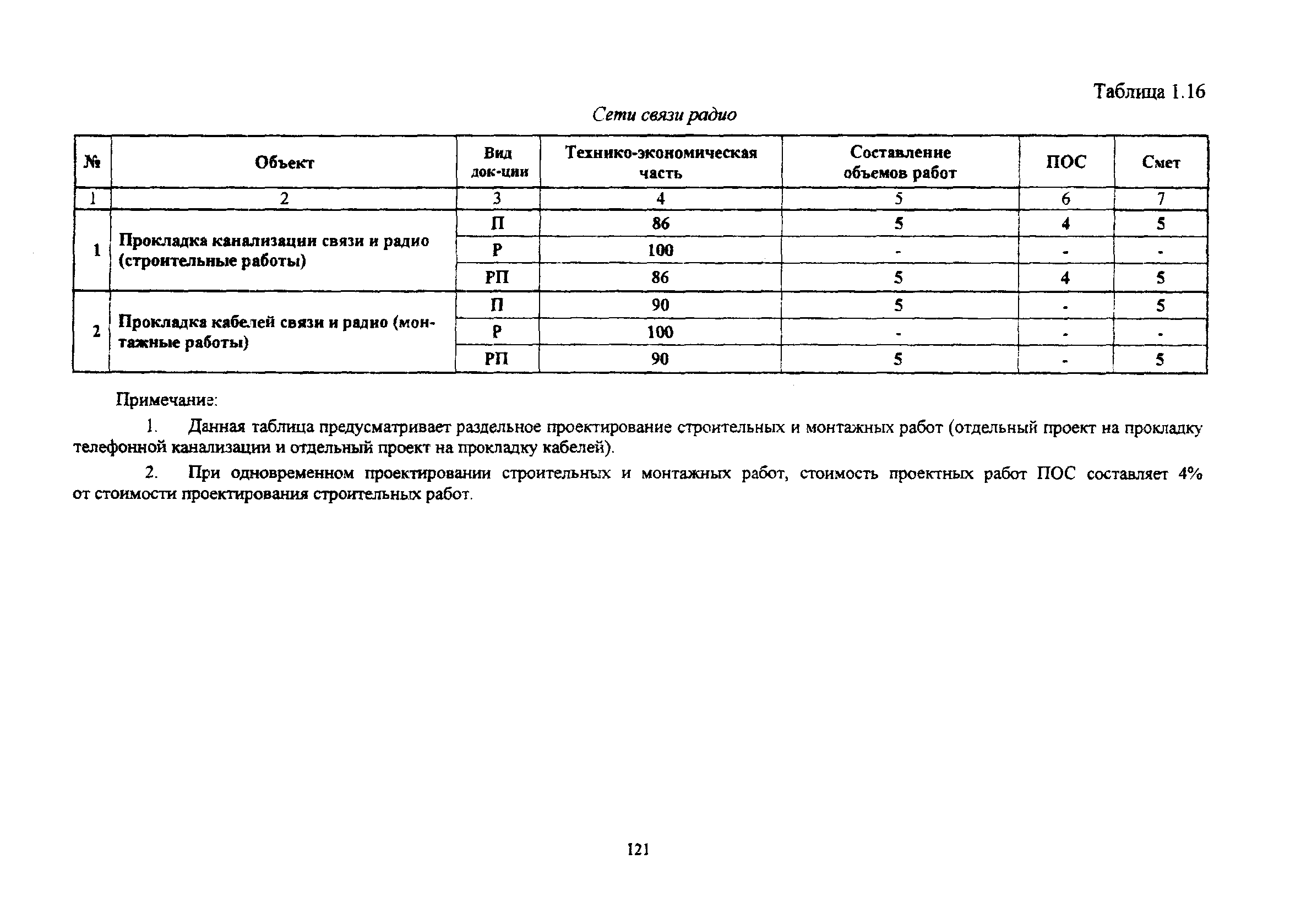 Таблица 1.16

Сети связи радио

| № | Объект | Вид док-ции | Технико-экономическая часть | Составление объемов работ | ПОС | Смет |
|---|---|---|---|---|---|---|
| 1 | 2 | 3 | 4 | 5 | 6 | 7 |
| 1 | Прокладка канализации связи и радио (строительные работы) | П | 86 | 5 | 4 | 5 |
| | | Р | 100 | - | - | - |
| | | РП | 86 | 5 | 4 | 5 |
| 2 | Прокладка кабелей связи и радио (монтажные работы) | П | 90 | 5 | - | 5 |
| | | Р | 100 | - | - | - |
| | | РП | 90 | 5 | - | 5 |

Примечание:

1. Данная таблица предусматривает раздельное проектирование строительных и монтажных работ (отдельный проект на прокладку телефонной канализации и отдельный проект на прокладку кабелей).

2. При одновременном проектировании строительных и монтажных работ, стоимость проектных работ ПОС составляет 4% от стоимости проектирования строительных работ.

121